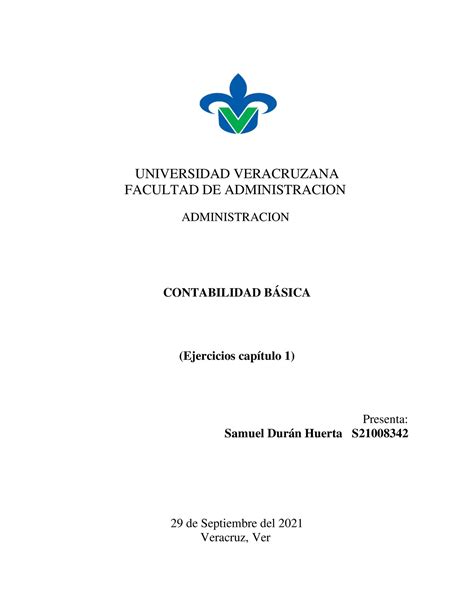 UNIVERSIDAD VERACRUZANA
FACULTAD DE ADMINISTRACION

ADMINISTRACION

CONTABILIDAD BÁSICA

(Ejercicios capítulo 1)

Presenta:
Samuel Durán Huerta S21008342

29 de Septiembre del 2021
Veracruz, Ver